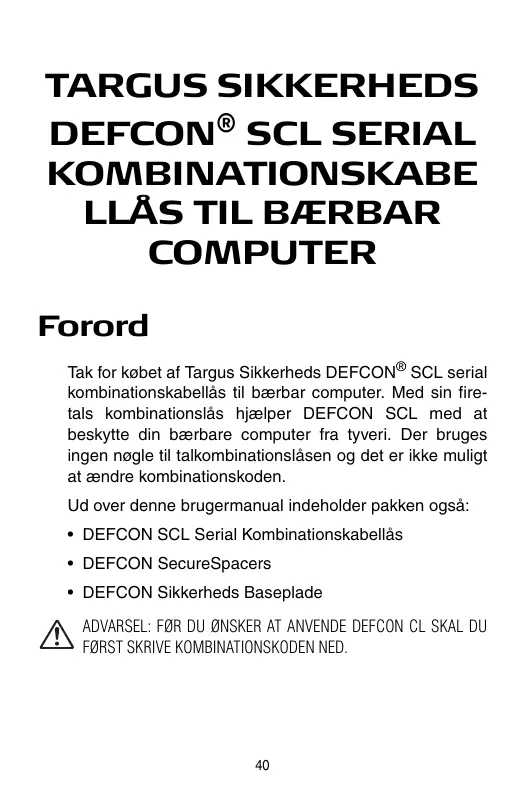 TARGUS SIKKERHEDS DEFCON® SCL SERIAL KOMBINATIONSKABE LLÅS TIL BÆRBAR COMPUTER

Forord

Tak for købet af Targus Sikkerheds DEFCON® SCL serial kombinationskabellås til bærbar computer. Med sin firetals kombinationslås hjælper DEFCON SCL med at beskytte din bærbare computer fra tyveri. Der bruges ingen nøgle til talkombinationslåsen og det er ikke muligt at ændre kombinationskoden.

Ud over denne brugermanual indeholder pakken også:

• DEFCON SCL Serial Kombinationskabellås
• DEFCON SecureSpacers
• DEFCON Sikkerheds Baseplade

ADVARSEL: FØR DU ØNSKER AT ANVENDE DEFCON CL SKAL DU FØRST SKRIVE KOMBINATIONSKODEN NED.

40